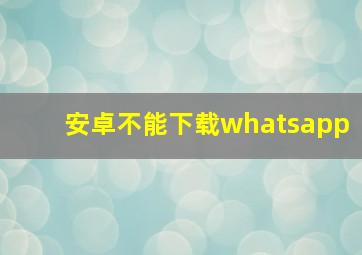 安卓不能下载whatsapp